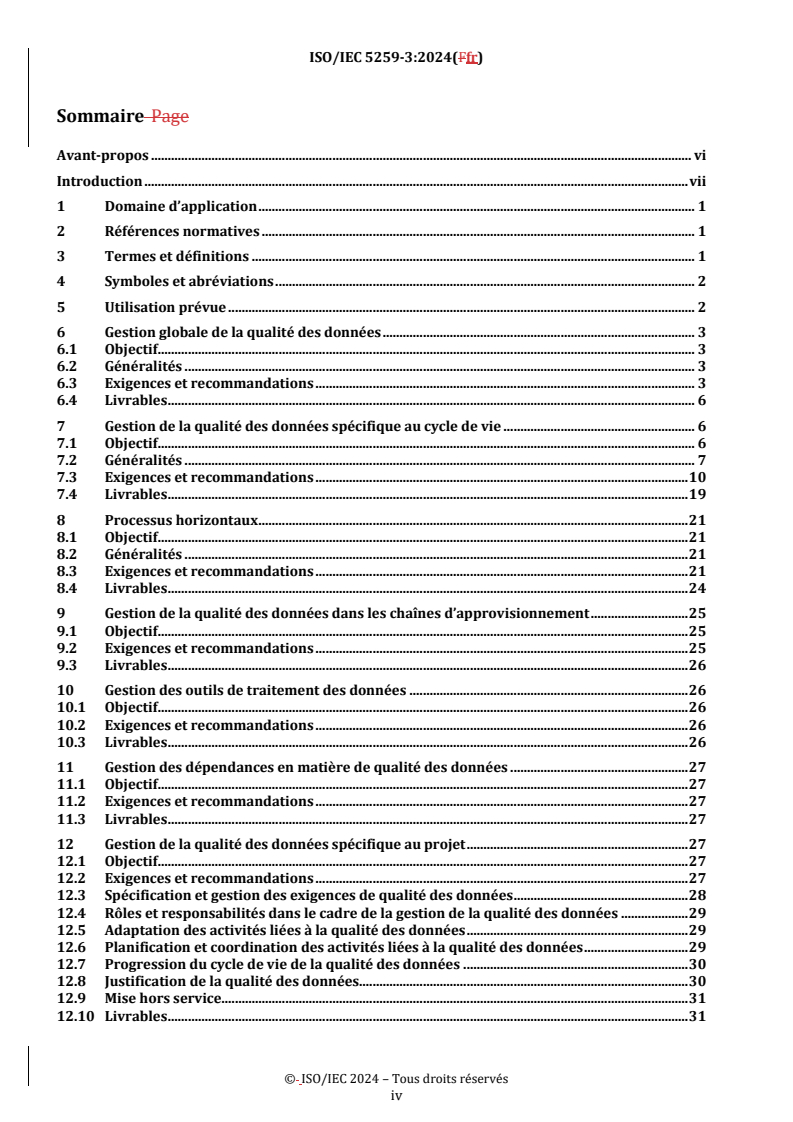 ISO/IEC 5259-3:2024(Ffr)

Sommaire Page

Avant-propos vi
Introduction vii
1 Domaine d'application 1
2 Références normatives 1
3 Termes et définitions 1
4 Symboles et abréviations 2
5 Utilisation prévue 2
6 Gestion globale de la qualité des données 3
6.1 Objectif 3
6.2 Généralités 3
6.3 Exigences et recommandations 3
6.4 Livrables 6
7 Gestion de la qualité des données spécifique au cycle de vie 6
7.1 Objectif 6
7.2 Généralités 7
7.3 Exigences et recommandations 10
7.4 Livrables 19
8 Processus horizontaux 21
8.1 Objectif 21
8.2 Généralités 21
8.3 Exigences et recommandations 21
8.4 Livrables 24
9 Gestion de la qualité des données dans les chaînes d'approvisionnement 25
9.1 Objectif 25
9.2 Exigences et recommandations 25
9.3 Livrables 26
10 Gestion des outils de traitement des données 26
10.1 Objectif 26
10.2 Exigences et recommandations 26
10.3 Livrables 26
11 Gestion des dépendances en matière de qualité des données 27
11.1 Objectif 27
11.2 Exigences et recommandations 27
11.3 Livrables 27
12 Gestion de la qualité des données spécifique au projet 27
12.1 Objectif 27
12.2 Exigences et recommandations 27
12.3 Spécification et gestion des exigences de qualité des données 28
12.4 Rôles et responsabilités dans le cadre de la gestion de la qualité des données 29
12.5 Adaptation des activités liées à la qualité des données 29
12.6 Planification et coordination des activités liées à la qualité des données 29
12.7 Progression du cycle de vie de la qualité des données 30
12.8 Justification de la qualité des données 30
12.9 Mise hors service 31
12.10 Livrables 31

© ISO/IEC 2024 – Tous droits réservés
iv